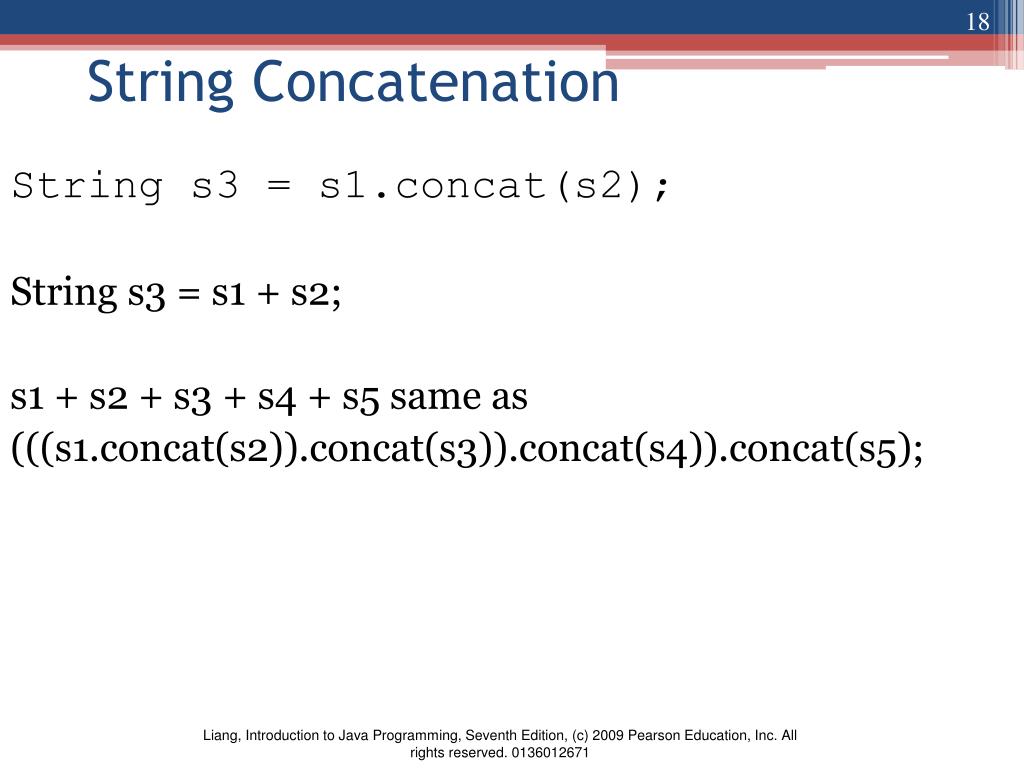 18

String Concatenation

String s3 = s1.concat(s2);

String s3 = s1 + s2;

s1 + s2 + s3 + s4 + s5 same as
(((s1.concat(s2)).concat(s3)).concat(s4)).concat(s5);

Liang, Introduction to Java Programming, Seventh Edition, (c) 2009 Pearson Education, Inc. All rights reserved. 0136012671